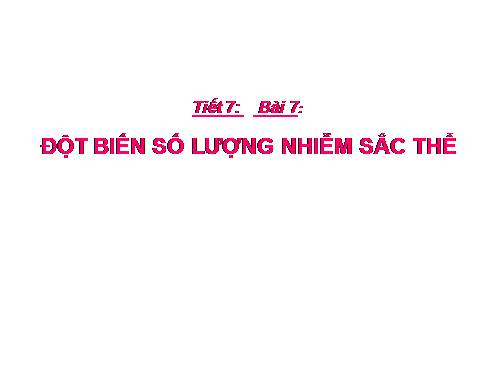 Tiết 7: Bài 7:

ĐỘT BIẾN SỐ LƯỢNG NHIỄM SẮC THỂ